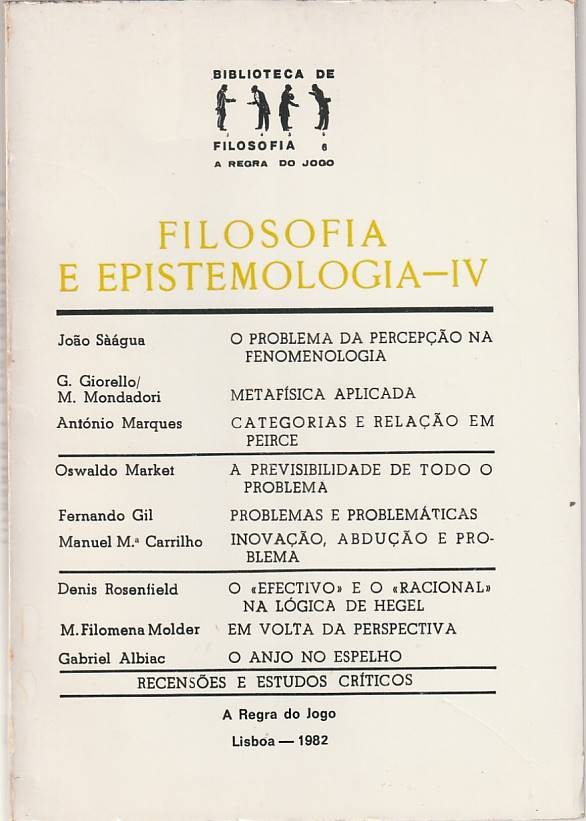 BIBLIOTECA DE
FILOSOFIA 6
A REGRA DO JOGO

FILOSOFIA
E EPISTEMOLOGIA—IV

| | |
|---|---|
| João Sàágua | O PROBLEMA DA PERCEPÇÃO NA FENOMENOLOGIA |
| G. Giorello/ M. Mondadori | METAFÍSICA APLICADA |
| António Marques | CATEGORIAS E RELAÇÃO EM PEIRCE |
| Oswaldo Market | A PREVISIBILIDADE DE TODO O PROBLEMA |
| Fernando Gil | PROBLEMAS E PROBLEMÁTICAS |
| Manuel M.ª Carrilho | INOVAÇÃO, ABDUÇÃO E PROBLEMA |
| Denis Rosenfield | O «EFECTIVO» E O «RACIONAL» NA LÓGICA DE HEGEL |
| M. Filomena Molder | EM VOLTA DA PERSPECTIVA |
| Gabriel Albiac | O ANJO NO ESPELHO |

RECENSÕES E ESTUDOS CRÍTICOS

A Regra do Jogo
Lisboa — 1982